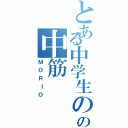 とある中学生のの
中筋
MORIO